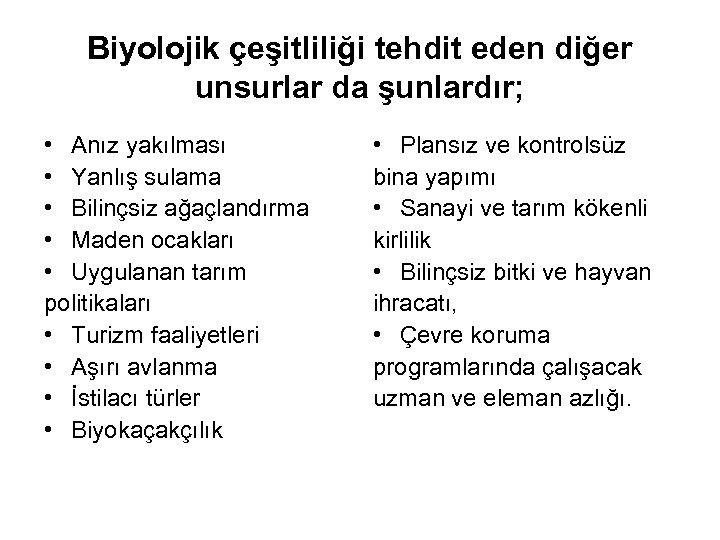 Biyolojik çeşitliliği tehdit eden diğer unsurlar da şunlardır;

• Anız yakılması
• Yanlış sulama
• Bilinçsiz ağaçlandırma
• Maden ocakları
• Uygulanan tarım politikaları
• Turizm faaliyetleri
• Aşırı avlanma
• İstilacı türler
• Biyokaçakçılık

• Plansız ve kontrolsüz bina yapımı
• Sanayi ve tarım kökenli kirlilik
• Bilinçsiz bitki ve hayvan ihracatı,
• Çevre koruma programlarında çalışacak uzman ve eleman azlığı.